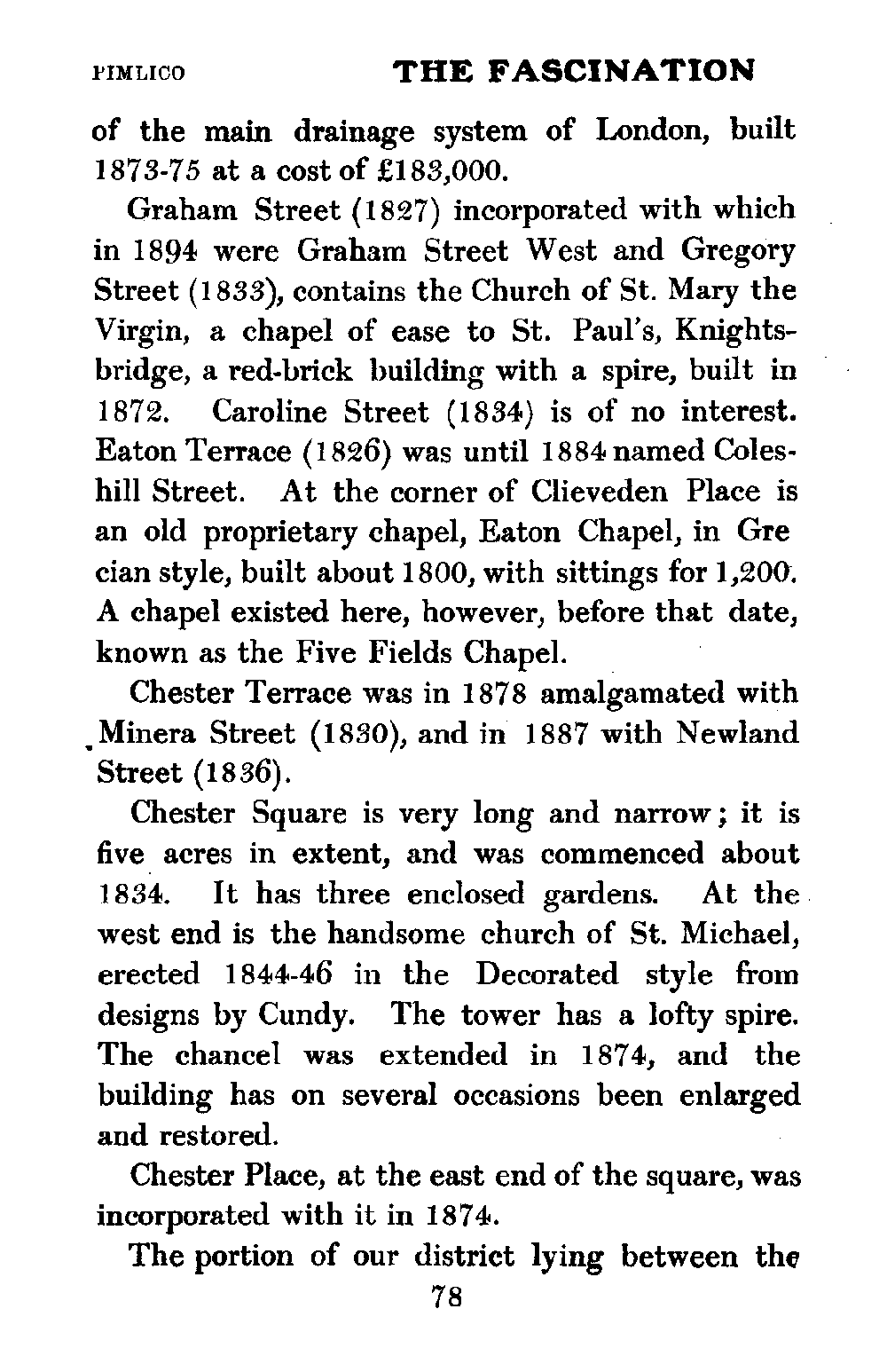 PIMLICO THE FASCINATION

of the main drainage system of London, built 1873-75 at a cost of £183,000.

Graham Street (1827) incorporated with which in 1894 were Graham Street West and Gregory Street (1833), contains the Church of St. Mary the Virgin, a chapel of ease to St. Paul's, Knightsbridge, a red-brick building with a spire, built in 1872. Caroline Street (1834) is of no interest. Eaton Terrace (1826) was until 1884 named Coleshill Street. At the corner of Clieveden Place is an old proprietary chapel, Eaton Chapel, in Gre cian style, built about 1800, with sittings for 1,200. A chapel existed here, however, before that date, known as the Five Fields Chapel.

Chester Terrace was in 1878 amalgamated with Minera Street (1830), and in 1887 with Newland Street (1836).

Chester Square is very long and narrow; it is five acres in extent, and was commenced about 1834. It has three enclosed gardens. At the west end is the handsome church of St. Michael, erected 1844-46 in the Decorated style from designs by Cundy. The tower has a lofty spire. The chancel was extended in 1874, and the building has on several occasions been enlarged and restored.

Chester Place, at the east end of the square, was incorporated with it in 1874.

The portion of our district lying between the

78